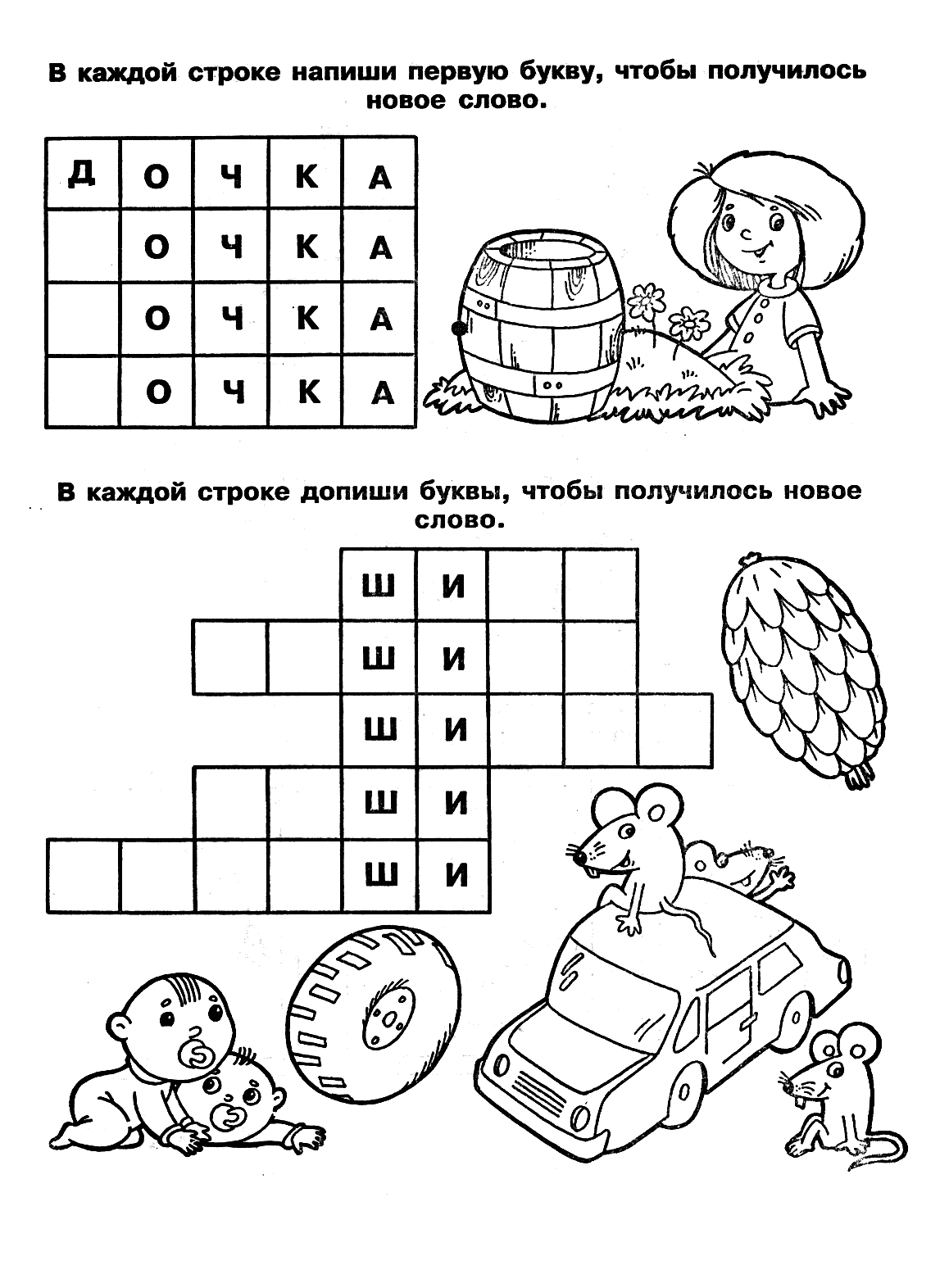 В каждой строке напиши первую букву, чтобы получилось новое слово.

| Д | О | Ч | К | А |
|---|---|---|---|---|
|  | О | Ч | К | А |
|  | О | Ч | К | А |
|  | О | Ч | К | А |

В каждой строке допиши буквы, чтобы получилось новое слово.

|  |  |  |  | Ш | И |  |  |  |
|---|---|---|---|---|---|---|---|---|
|  |  |  |  | Ш | И |  |  |  |
|  |  |  |  | Ш | И |  |  |  |
|  |  |  |  | Ш | И |  |  |  |
|  |  |  |  | Ш | И |  |  |  |